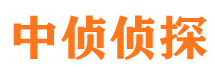 中侦侦探